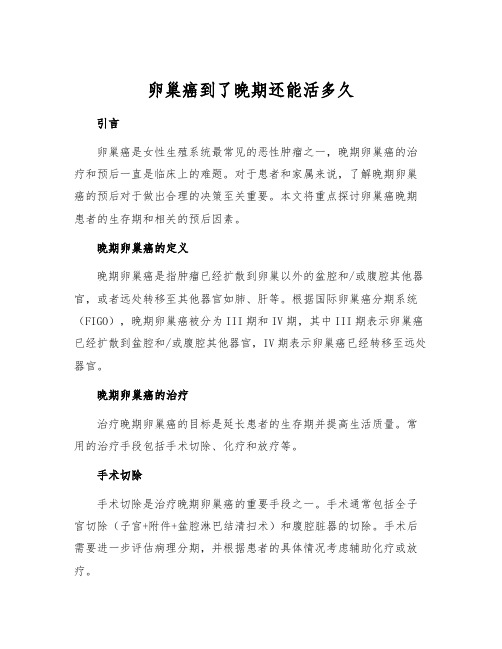 卵巢癌到了晚期还能活多久

引言

卵巢癌是女性生殖系统最常见的恶性肿瘤之一，晚期卵巢癌的治疗和预后一直是临床上的难题。对于患者和家属来说，了解晚期卵巢癌的预后对于做出合理的决策至关重要。本文将重点探讨卵巢癌晚期患者的生存期和相关的预后因素。

晚期卵巢癌的定义

晚期卵巢癌是指肿瘤已经扩散到卵巢以外的盆腔和/或腹腔其他器官，或者远处转移至其他器官如肺、肝等。根据国际卵巢癌分期系统（FIGO），晚期卵巢癌被分为III期和IV期，其中III期表示卵巢癌已经扩散到盆腔和/或腹腔其他器官，IV期表示卵巢癌已经转移至远处器官。

晚期卵巢癌的治疗

治疗晚期卵巢癌的目标是延长患者的生存期并提高生活质量。常用的治疗手段包括手术切除、化疗和放疗等。

手术切除

手术切除是治疗晚期卵巢癌的重要手段之一。手术通常包括全子宫切除（子宫+附件+盆腔淋巴结清扫术）和腹腔脏器的切除。手术后需要进一步评估病理分期，并根据患者的具体情况考虑辅助化疗或放疗。